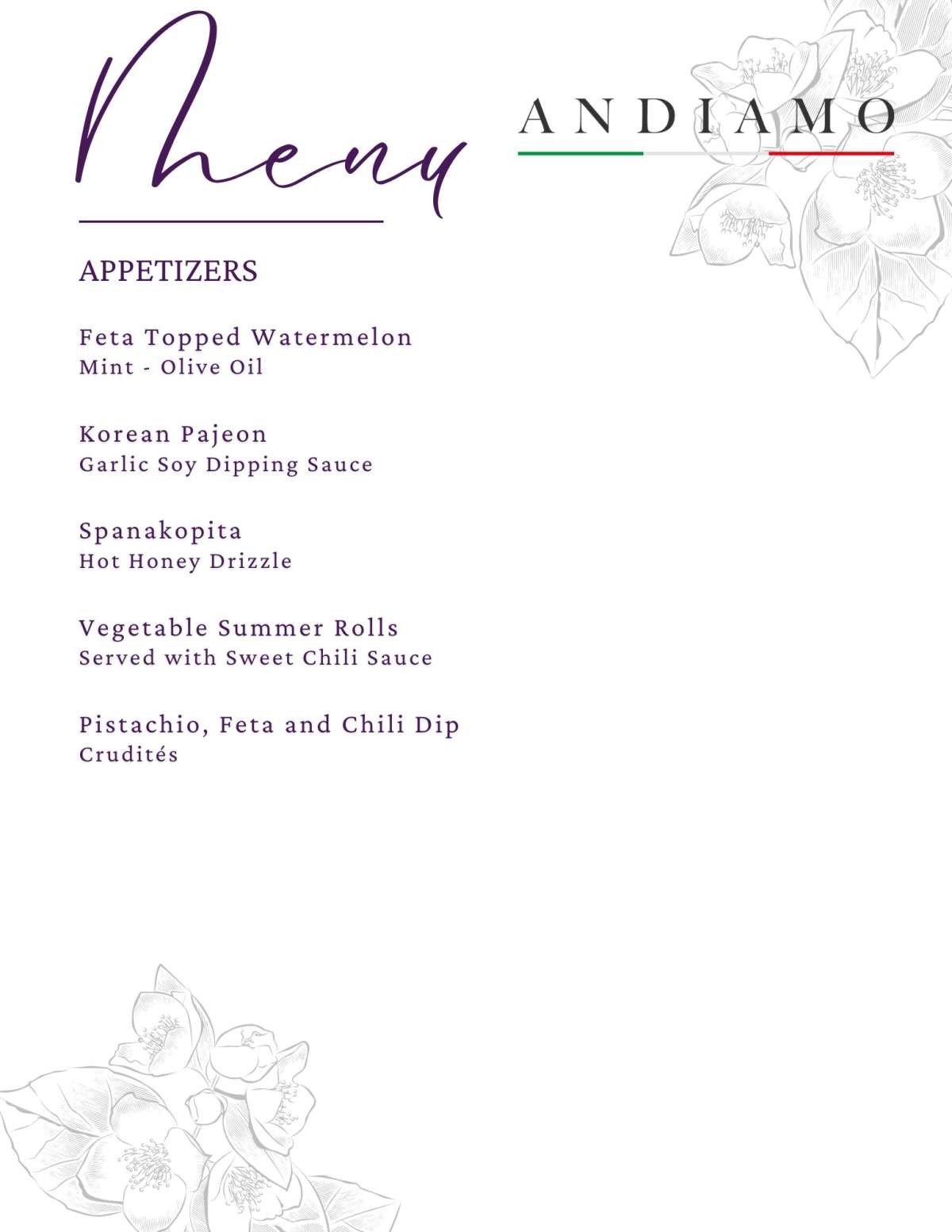 Menu

ANDIAMO

APPETIZERS

Feta Topped Watermelon
Mint - Olive Oil

Korean Pajeon
Garlic Soy Dipping Sauce

Spanakopita
Hot Honey Drizzle

Vegetable Summer Rolls
Served with Sweet Chili Sauce

Pistachio, Feta and Chili Dip
Crudités